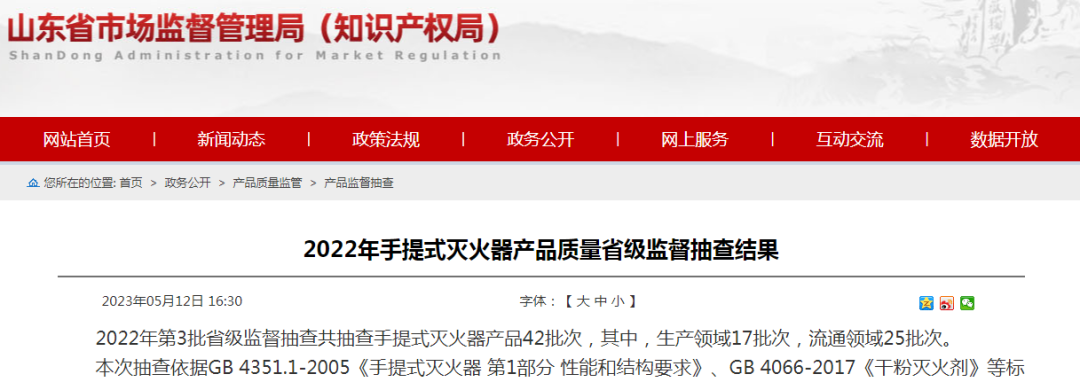 山东省市场监督管理局（知识产权局）
ShanDong Administration for Market Regulation

网站首页 | 新闻动态 | 政策法规 | 政务公开 | 网上服务 | 互动交流 | 数据开放

您所在的位置: 首页 > 政务公开 > 产品质量监管 > 产品监督抽查

2022年手提式灭火器产品质量省级监督抽查结果

2023年05月12日 16:30 字体：【 大 中 小 】

2022年第3批省级监督抽查共抽查手提式灭火器产品42批次，其中，生产领域17批次，流通领域25批次。
本次抽查依据GB 4351.1-2005《手提式灭火器 第1部分 性能和结构要求》、GB 4066-2017《干粉灭火剂》等标